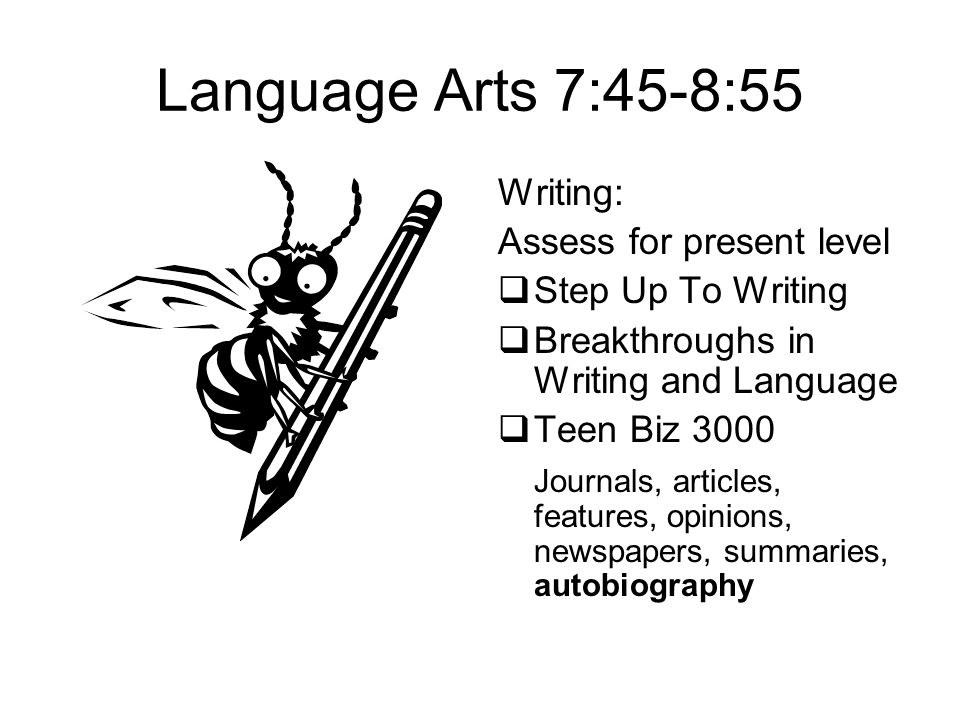 Language Arts 7:45-8:55

Writing:

Assess for present level

❑ Step Up To Writing

❑ Breakthroughs in Writing and Language

❑ Teen Biz 3000

Journals, articles, features, opinions, newspapers, summaries, **autobiography**